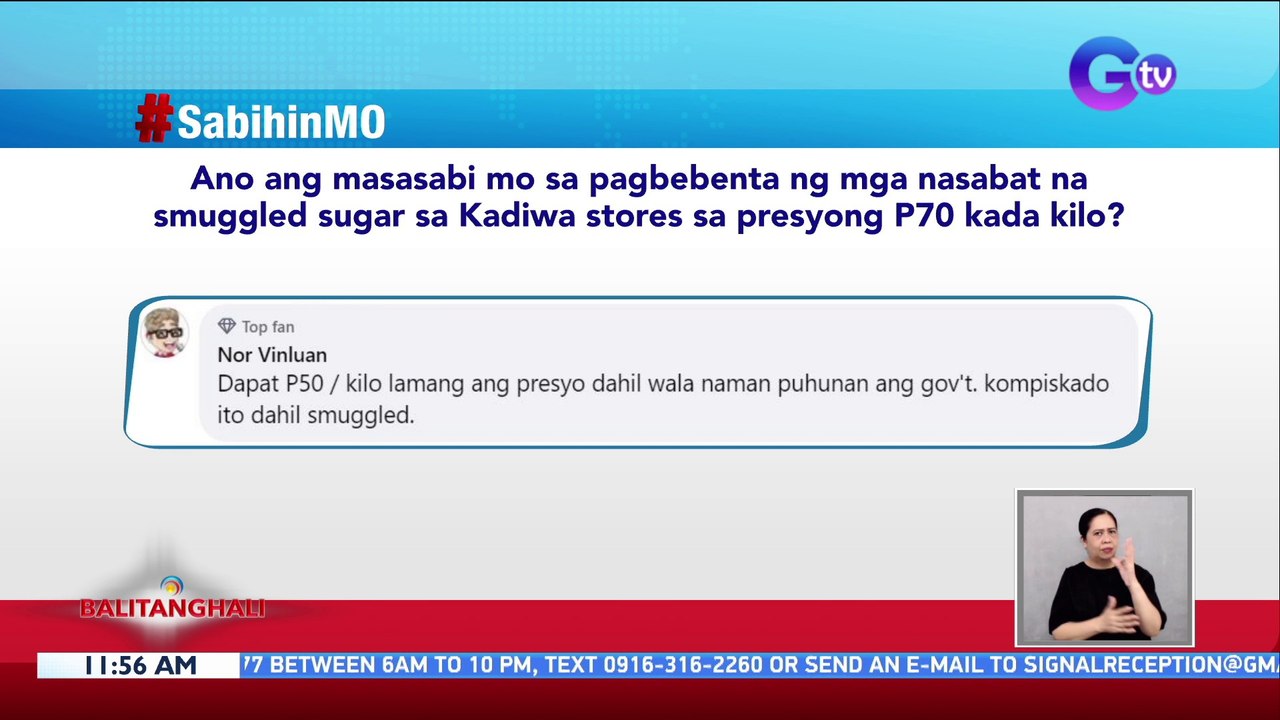 Gtv

#SabihinMO

Ano ang masasabi mo sa pagbebenta ng mga nasabat na smuggled sugar sa Kadiwa stores sa presyong P70 kada kilo?

Top fan
Nor Vinluan
Dapat P50 / kilo lamang ang presyo dahil wala naman puhunan ang gov't. kompiskado ito dahil smuggled.

BALITANGHALI

11:56 AM

77 BETWEEN 6AM TO 10 PM, TEXT 0916-316-2260 OR SEND AN E-MAIL TO SIGNALRECEPTION@GM